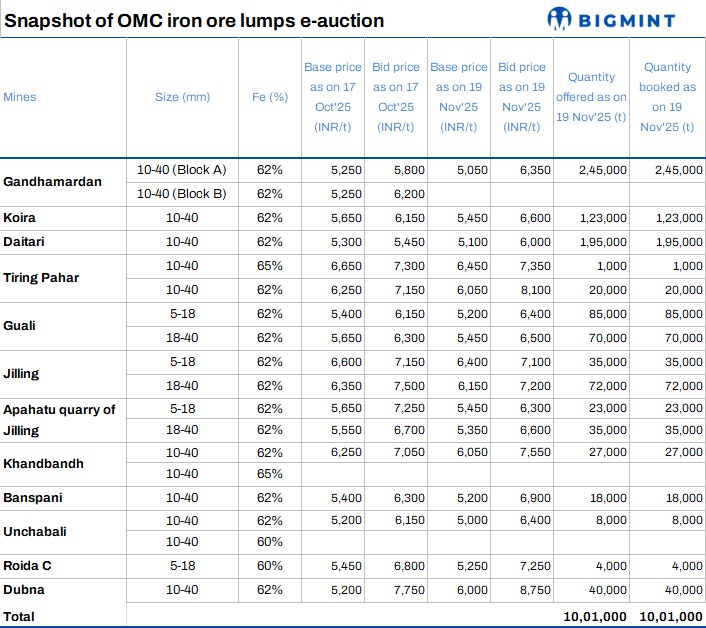 Snapshot of OMC iron ore lumps e-auction

BIGMINT

| Mines | Size (mm) | Fe (%) | Base price as on 17 Oct'25 (INR/t) | Bid price as on 17 Oct'25 (INR/t) | Base price as on 19 Nov'25 (INR/t) | Bid price as on 19 Nov'25 (INR/t) | Quantity offered as on 19 Nov'25 (t) | Quantity booked as on 19 Nov'25 (t) |
|---|---|---|---|---|---|---|---|---|
| Gandhamardan | 10-40 (Block A) | 62% | 5,250 | 5,800 | 5,050 | 6,350 | 2,45,000 | 2,45,000 |
| | 10-40 (Block B) | 62% | 5,250 | 6,200 | | | | |
| Koira | 10-40 | 62% | 5,650 | 6,150 | 5,450 | 6,600 | 1,23,000 | 1,23,000 |
| Daitari | 10-40 | 62% | 5,300 | 5,450 | 5,100 | 6,000 | 1,95,000 | 1,95,000 |
| Tiring Pahar | 10-40 | 65% | 6,650 | 7,300 | 6,450 | 7,350 | 1,000 | 1,000 |
| | 10-40 | 62% | 6,250 | 7,150 | 6,050 | 8,100 | 20,000 | 20,000 |
| Guali | 5-18 | 62% | 5,400 | 6,150 | 5,200 | 6,400 | 85,000 | 85,000 |
| | 18-40 | 62% | 5,650 | 6,300 | 5,450 | 6,500 | 70,000 | 70,000 |
| Jilling | 5-18 | 62% | 6,600 | 7,150 | 6,400 | 7,100 | 35,000 | 35,000 |
| | 18-40 | 62% | 6,350 | 7,500 | 6,150 | 7,200 | 72,000 | 72,000 |
| Apahatu quarry of Jilling | 5-18 | 62% | 5,650 | 7,250 | 5,450 | 6,300 | 23,000 | 23,000 |
| | 18-40 | 62% | 5,550 | 6,700 | 5,350 | 6,600 | 35,000 | 35,000 |
| Khandbandh | 10-40 | 62% | 6,250 | 7,050 | 6,050 | 7,550 | 27,000 | 27,000 |
| | 10-40 | 65% | | | | | | |
| Banspani | 10-40 | 62% | 5,400 | 6,300 | 5,200 | 6,900 | 18,000 | 18,000 |
| Unchabali | 10-40 | 62% | 5,200 | 6,150 | 5,000 | 6,400 | 8,000 | 8,000 |
| | 10-40 | 60% | | | | | | |
| Roida C | 5-18 | 60% | 5,450 | 6,800 | 5,250 | 7,250 | 4,000 | 4,000 |
| Dubna | 10-40 | 62% | 5,200 | 7,750 | 6,000 | 8,750 | 40,000 | 40,000 |
| Total | | | | | | | 10,01,000 | 10,01,000 |